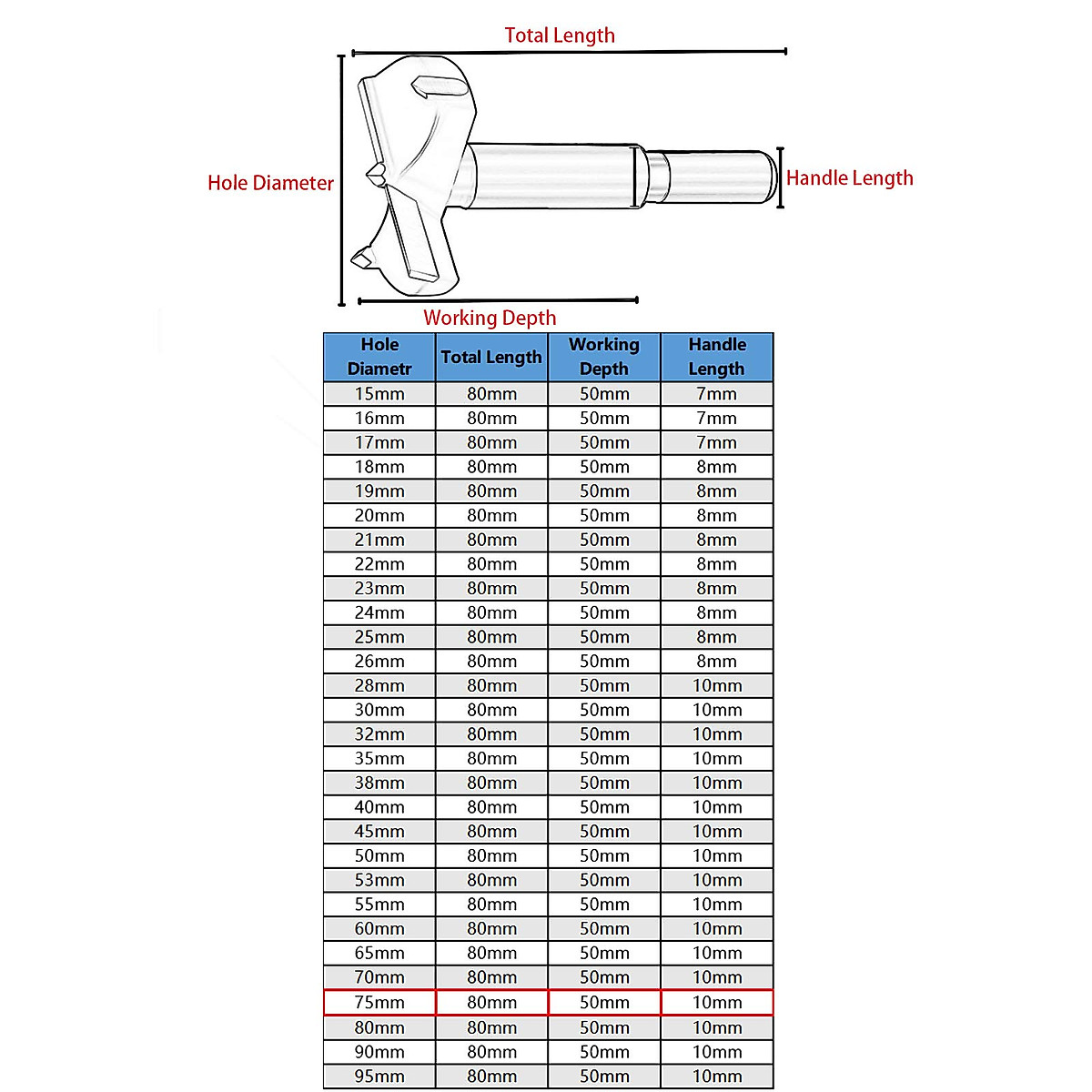 Total Length

Hole Diameter

Handle Length

Working Depth

| Hole Diametr | Total Length | Working Depth | Handle Length |
|---|---|---|---|
| 15mm | 80mm | 50mm | 7mm |
| 16mm | 80mm | 50mm | 7mm |
| 17mm | 80mm | 50mm | 7mm |
| 18mm | 80mm | 50mm | 8mm |
| 19mm | 80mm | 50mm | 8mm |
| 20mm | 80mm | 50mm | 8mm |
| 21mm | 80mm | 50mm | 8mm |
| 22mm | 80mm | 50mm | 8mm |
| 23mm | 80mm | 50mm | 8mm |
| 24mm | 80mm | 50mm | 8mm |
| 25mm | 80mm | 50mm | 8mm |
| 26mm | 80mm | 50mm | 8mm |
| 28mm | 80mm | 50mm | 10mm |
| 30mm | 80mm | 50mm | 10mm |
| 32mm | 80mm | 50mm | 10mm |
| 35mm | 80mm | 50mm | 10mm |
| 38mm | 80mm | 50mm | 10mm |
| 40mm | 80mm | 50mm | 10mm |
| 45mm | 80mm | 50mm | 10mm |
| 50mm | 80mm | 50mm | 10mm |
| 53mm | 80mm | 50mm | 10mm |
| 55mm | 80mm | 50mm | 10mm |
| 60mm | 80mm | 50mm | 10mm |
| 65mm | 80mm | 50mm | 10mm |
| 70mm | 80mm | 50mm | 10mm |
| 75mm | 80mm | 50mm | 10mm |
| 80mm | 80mm | 50mm | 10mm |
| 90mm | 80mm | 50mm | 10mm |
| 95mm | 80mm | 50mm | 10mm |